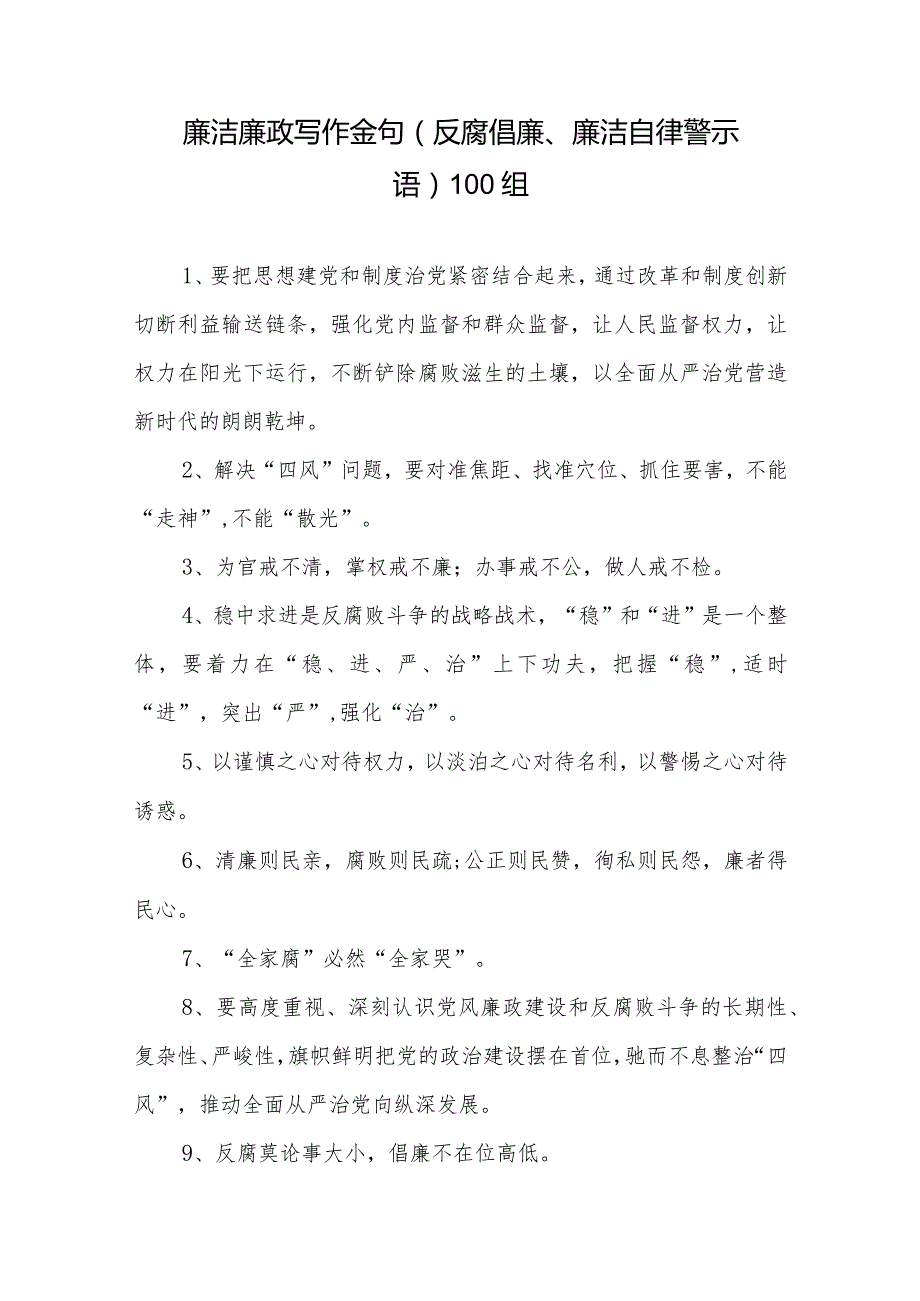 廉洁廉政写作金句（反腐倡廉、廉洁自律警示语）100组

1、要把思想建党和制度治党紧密结合起来，通过改革和制度创新切断利益输送链条，强化党内监督和群众监督，让人民监督权力，让权力在阳光下运行，不断铲除腐败滋生的土壤，以全面从严治党营造新时代的朗朗乾坤。

2、解决“四风”问题，要对准焦距、找准穴位、抓住要害，不能“走神”，不能“散光”。

3、为官戒不清，掌权戒不廉；办事戒不公，做人戒不检。

4、稳中求进是反腐败斗争的战略战术，“稳”和“进”是一个整体，要着力在“稳、进、严、治”上下功夫，把握“稳”，适时“进”，突出“严”，强化“治”。

5、以谨慎之心对待权力，以淡泊之心对待名利，以警惕之心对待诱惑。

6、清廉则民亲，腐败则民疏;公正则民赞，徇私则民怨，廉者得民心。

7、“全家腐”必然“全家哭”。

8、要高度重视、深刻认识党风廉政建设和反腐败斗争的长期性、复杂性、严峻性，旗帜鲜明把党的政治建设摆在首位，驰而不息整治“四风”，推动全面从严治党向纵深发展。

9、反腐莫论事大小，倡廉不在位高低。